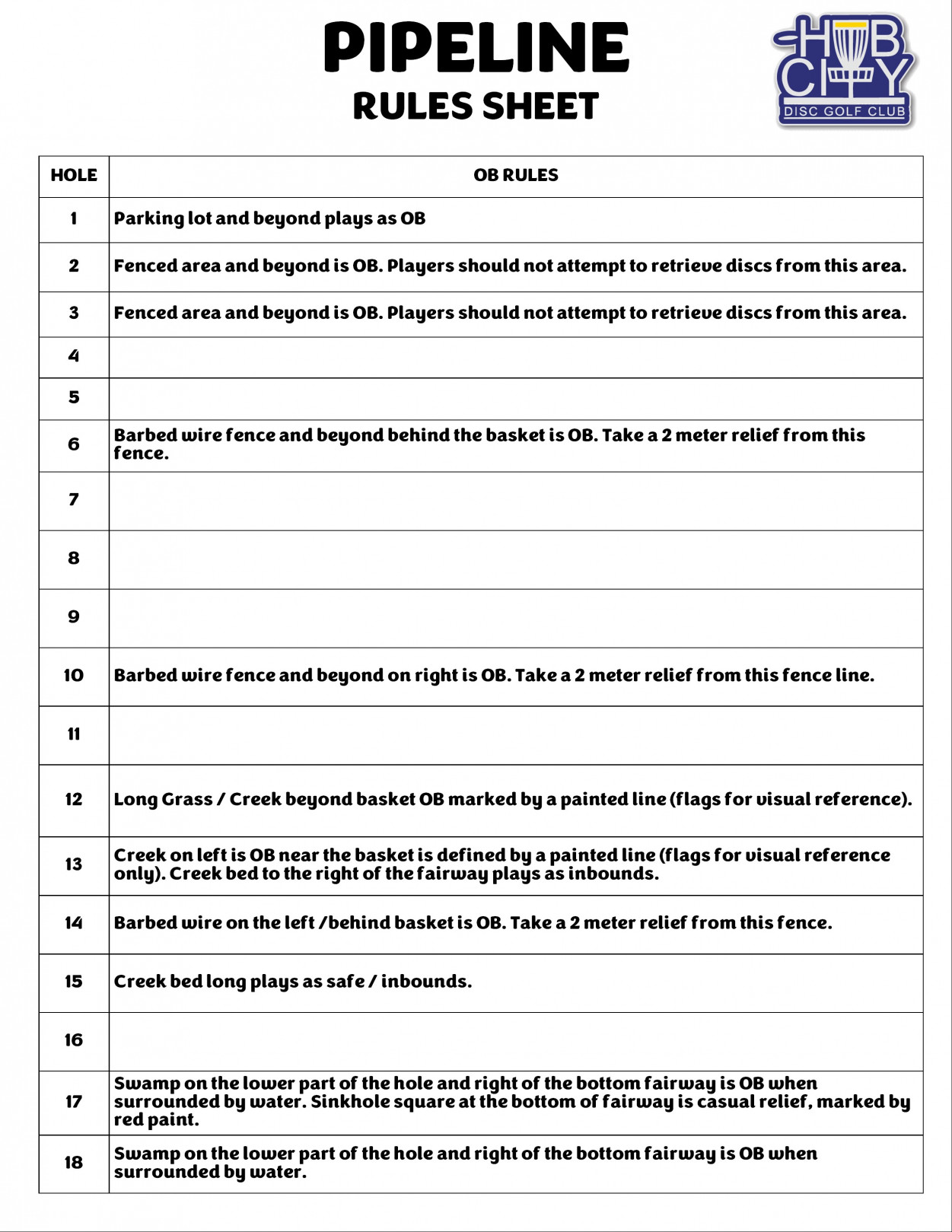 PIPELINE
RULES SHEET

HUB CITY
DISC GOLF CLUB

| HOLE | OB RULES |
|---|---|
| 1 | Parking lot and beyond plays as OB |
| 2 | Fenced area and beyond is OB. Players should not attempt to retrieve discs from this area. |
| 3 | Fenced area and beyond is OB. Players should not attempt to retrieve discs from this area. |
| 4 | |
| 5 | |
| 6 | Barbed wire fence and beyond behind the basket is OB. Take a 2 meter relief from this fence. |
| 7 | |
| 8 | |
| 9 | |
| 10 | Barbed wire fence and beyond on right is OB. Take a 2 meter relief from this fence line. |
| 11 | |
| 12 | Long Grass / Creek beyond basket OB marked by a painted line (flags for visual reference). |
| 13 | Creek on left is OB near the basket is defined by a painted line (flags for visual reference only). Creek bed to the right of the fairway plays as inbounds. |
| 14 | Barbed wire on the left /behind basket is OB. Take a 2 meter relief from this fence. |
| 15 | Creek bed long plays as safe / inbounds. |
| 16 | |
| 17 | Swamp on the lower part of the hole and right of the bottom fairway is OB when surrounded by water. Sinkhole square at the bottom of fairway is casual relief, marked by red paint. |
| 18 | Swamp on the lower part of the hole and right of the bottom fairway is OB when surrounded by water. |